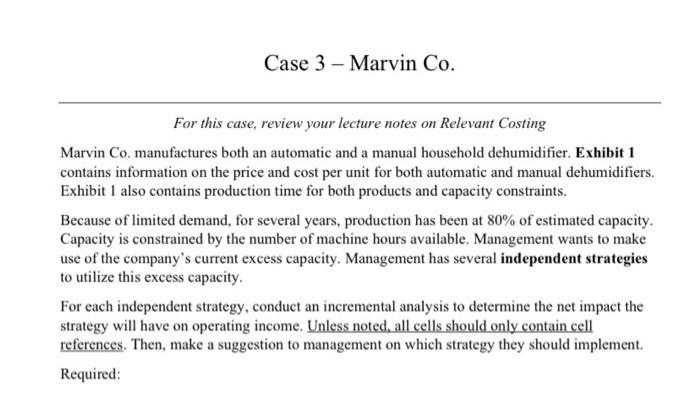 Case 3 – Marvin Co.

For this case, review your lecture notes on Relevant Costing

Marvin Co. manufactures both an automatic and a manual household dehumidifier. Exhibit 1 contains information on the price and cost per unit for both automatic and manual dehumidifiers. Exhibit 1 also contains production time for both products and capacity constraints.

Because of limited demand, for several years, production has been at 80% of estimated capacity. Capacity is constrained by the number of machine hours available. Management wants to make use of the company's current excess capacity. Management has several independent strategies to utilize this excess capacity.

For each independent strategy, conduct an incremental analysis to determine the net impact the strategy will have on operating income. Unless noted, all cells should only contain cell references. Then, make a suggestion to management on which strategy they should implement.

Required: